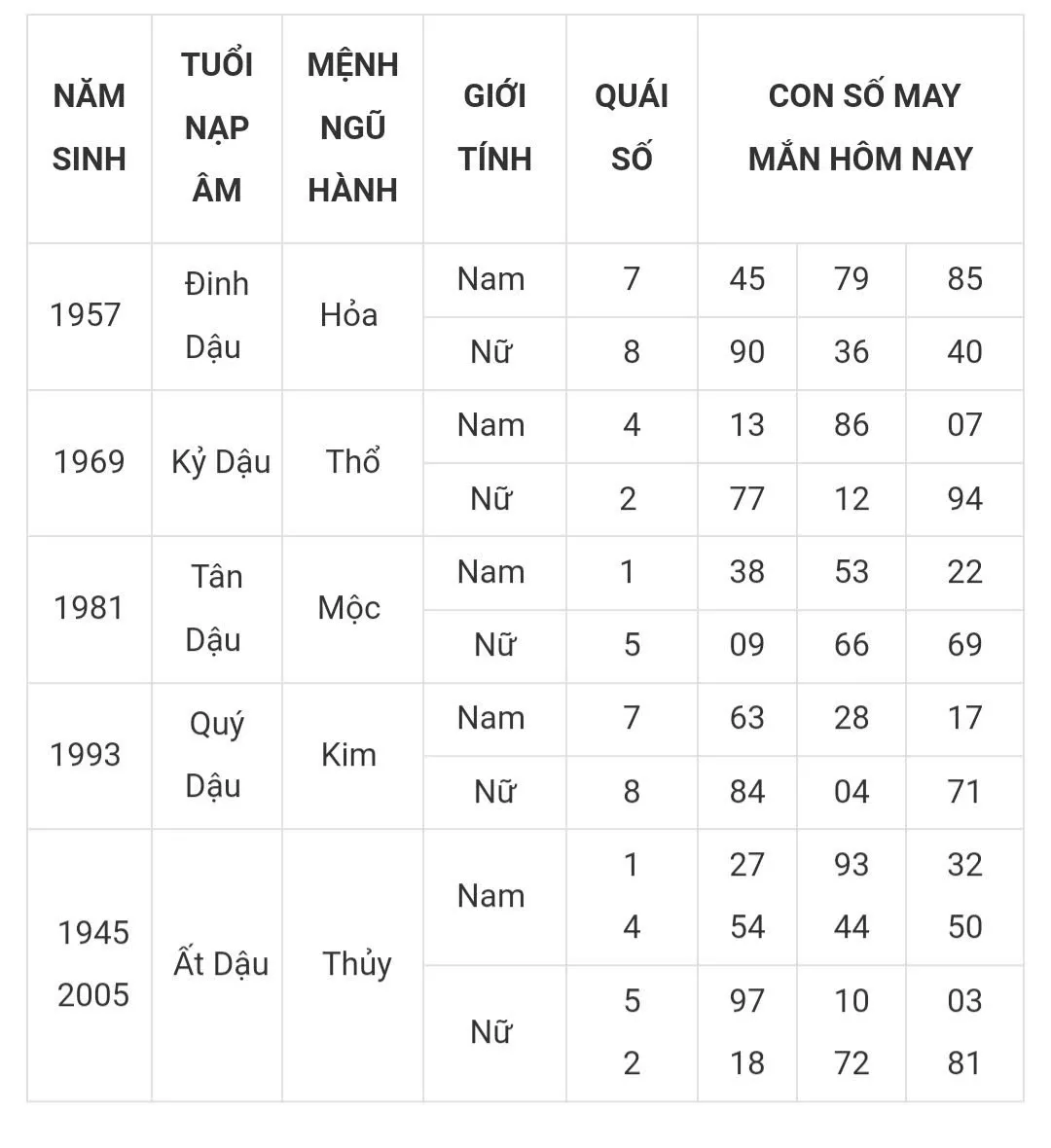 | NĂM SINH | TUỔI NẠP ÂM | MỆNH NGŨ HÀNH | GIỚI TÍNH | QUÁI SỐ | CON SỐ MAY MẮN HÔM NAY | | |
|---|---|---|---|---|---|---|---|
| 1957 | Đinh Dậu | Hỏa | Nam | 7 | 45 | 79 | 85 |
| | | | Nữ | 8 | 90 | 36 | 40 |
| 1969 | Kỷ Dậu | Thổ | Nam | 4 | 13 | 86 | 07 |
| | | | Nữ | 2 | 77 | 12 | 94 |
| 1981 | Tân Dậu | Mộc | Nam | 1 | 38 | 53 | 22 |
| | | | Nữ | 5 | 09 | 66 | 69 |
| 1993 | Quý Dậu | Kim | Nam | 7 | 63 | 28 | 17 |
| | | | Nữ | 8 | 84 | 04 | 71 |
| 1945 2005 | Ất Dậu | Thủy | Nam | 1 4 | 27 54 | 93 44 | 32 50 |
| | | | Nữ | 5 2 | 97 18 | 10 72 | 03 81 |